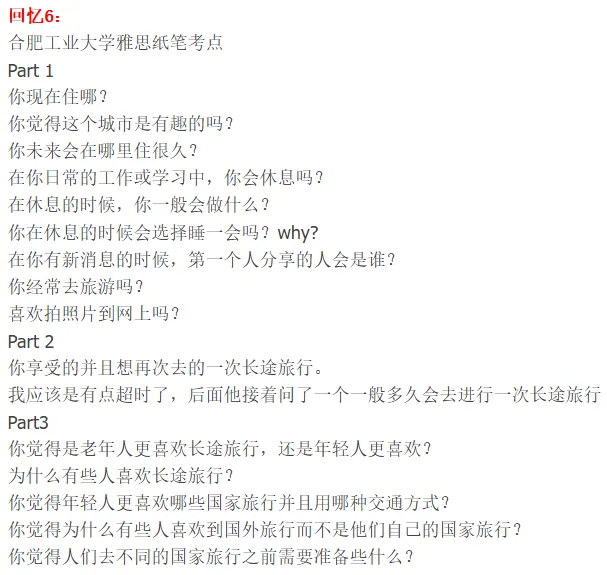 回忆6：
合肥工业大学雅思纸笔考点
Part 1
你现在住哪？
你觉得这个城市是有趣的吗？
你未来会在哪里住很久？
在你日常的工作或学习中，你会休息吗？
在休息的时候，你一般会做什么？
你在休息的时候会选择睡一会吗？why?
在你有新消息的时候，第一个人分享的人会是谁？
你经常去旅游吗？
喜欢拍照片到网上吗？
Part 2
你享受的并且想再次去的一次长途旅行。
我应该是有点超时了，后面他接着问了一个一般多久会去进行一次长途旅行
Part3
你觉得是老年人更喜欢长途旅行，还是年轻人更喜欢？
为什么有些人喜欢长途旅行？
你觉得年轻人更喜欢哪些国家旅行并且用哪种交通方式？
你觉得为什么有些人喜欢到国外旅行而不是他们自己的国家旅行？
你觉得人们去不同的国家旅行之前需要准备些什么？